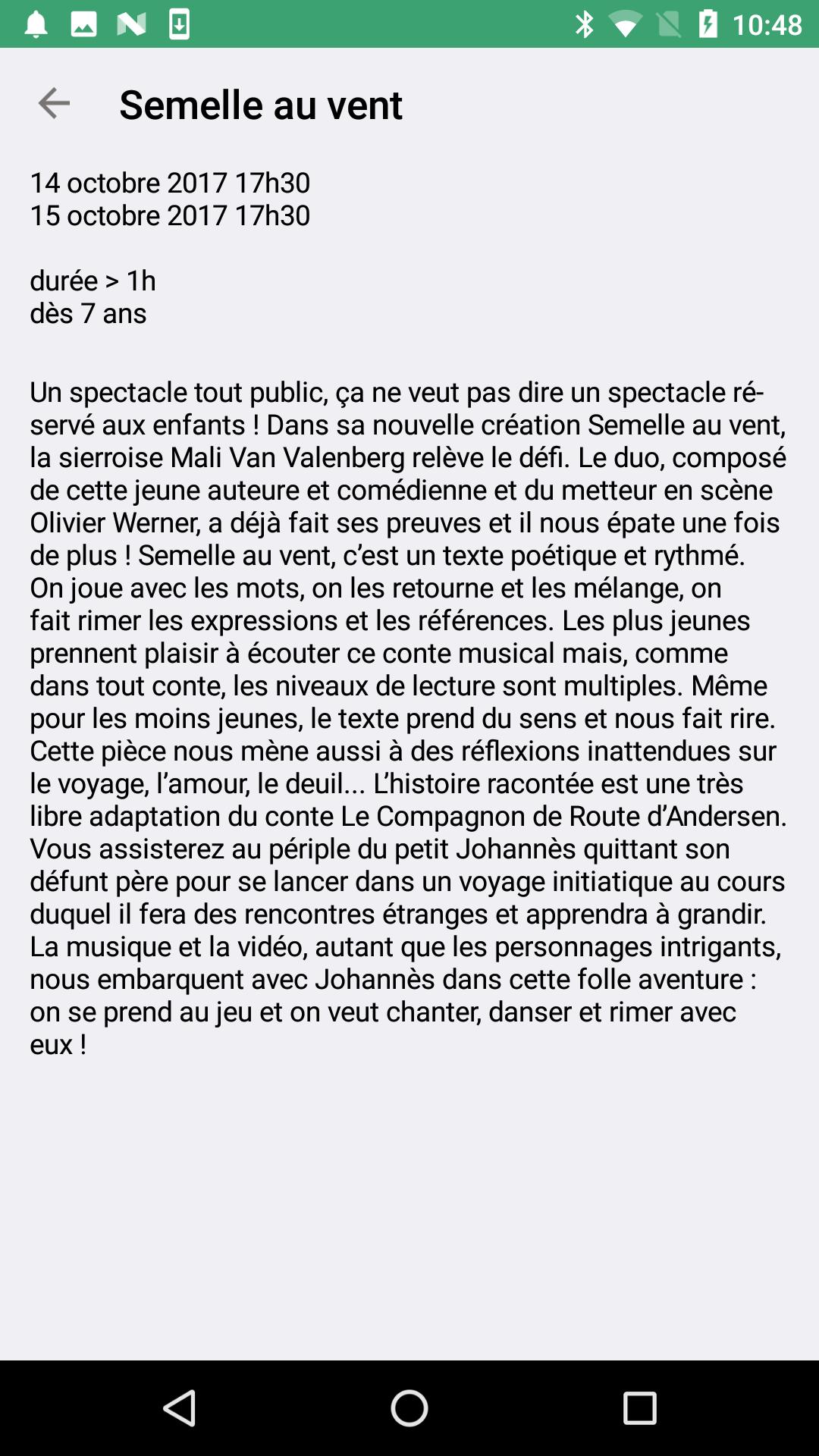 10:48

Semelle au vent

14 octobre 2017 17h30
15 octobre 2017 17h30

durée > 1h
dès 7 ans

Un spectacle tout public, ça ne veut pas dire un spectacle réservé aux enfants ! Dans sa nouvelle création Semelle au vent, la sierroise Mali Van Valenberg relève le défi. Le duo, composé de cette jeune auteure et comédienne et du metteur en scène Olivier Werner, a déjà fait ses preuves et il nous épate une fois de plus ! Semelle au vent, c'est un texte poétique et rythmé. On joue avec les mots, on les retourne et les mélange, on fait rimer les expressions et les références. Les plus jeunes prennent plaisir à écouter ce conte musical mais, comme dans tout conte, les niveaux de lecture sont multiples. Même pour les moins jeunes, le texte prend du sens et nous fait rire. Cette pièce nous mène aussi à des réflexions inattendues sur le voyage, l'amour, le deuil... L'histoire racontée est une très libre adaptation du conte Le Compagnon de Route d'Andersen. Vous assisterez au périple du petit Johannès quittant son défunt père pour se lancer dans un voyage initiatique au cours duquel il fera des rencontres étranges et apprendra à grandir. La musique et la vidéo, autant que les personnages intrigants, nous embarquent avec Johannès dans cette folle aventure : on se prend au jeu et on veut chanter, danser et rimer avec eux !